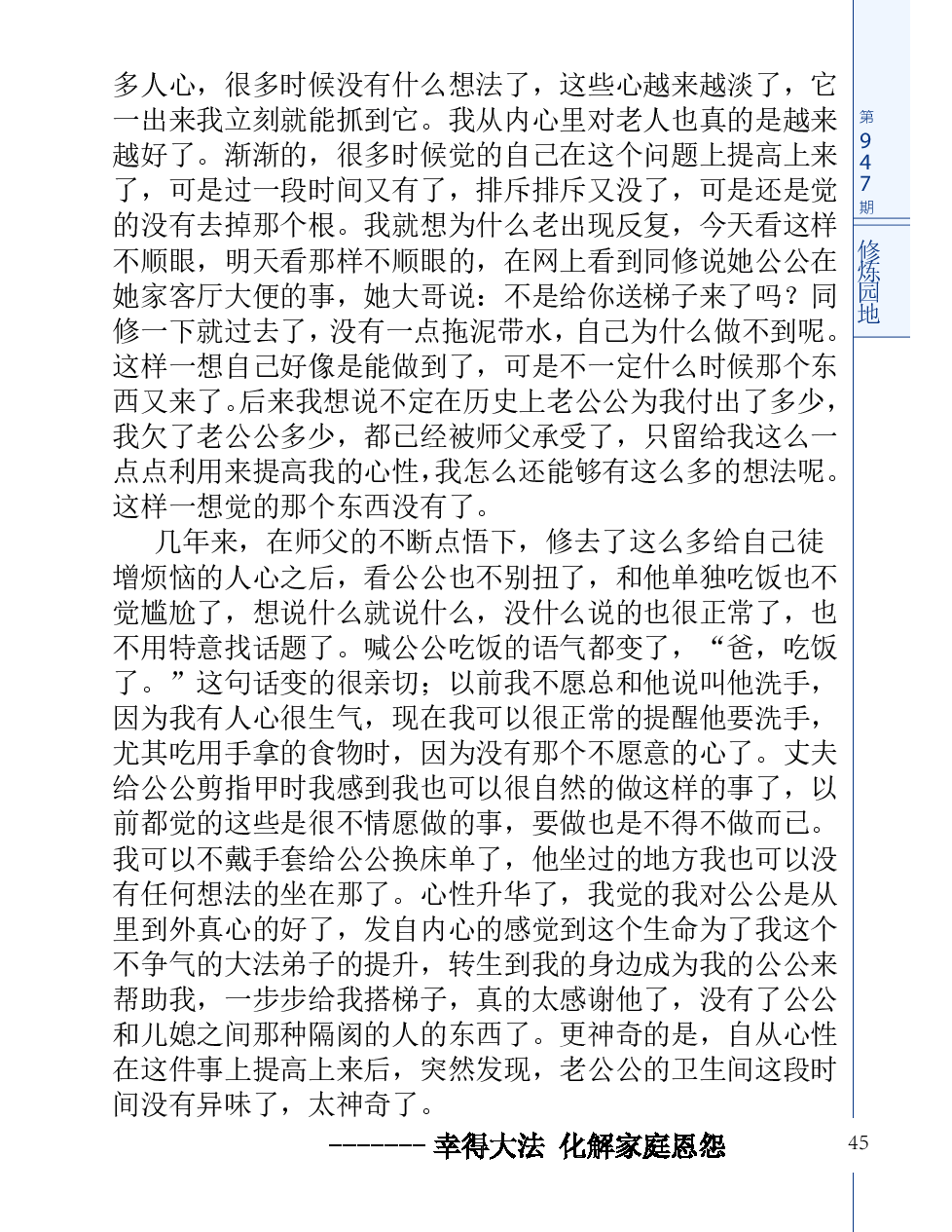 多人心，很多时候没有什么想法了，这些心越来越淡了，它一出来我立刻就能抓到它。我从内心里对老人也真的是越来越好了。渐渐的，很多时候觉的自己在这个问题上提高上来了，可是过一段时间又有了，排斥排斥又没了，可是还是觉的没有去掉那个根。我就想为什么老出现反复，今天看这样不顺眼，明天看那样不顺眼的，在网上看到同修说她公公在她家客厅大便的事，她大哥说：不是给你送梯子来了吗？同修一下就过去了，没有一点拖泥带水，自己为什么做不到呢。这样一想自己好像是能做到了，可是不一定什么时候那个东西又来了。后来我想说不定在历史上老公公为我付出了多少，我欠了老公公多少，都已经被师父承受了，只留给我这么一点点利用来提高我的心性，我怎么还能够有这么多的想法呢。这样一想觉的那个东西没有了。

几年来，在师父的不断点悟下，修去了这么多给自己徒增烦恼的人心之后，看公公也不别扭了，和他单独吃饭也不觉尴尬了，想说什么就说什么，没什么说的也很正常了，也不用特意找话题了。喊公公吃饭的语气都变了，“爸，吃饭了。”这句话变的很亲切；以前我不愿总和他说叫他洗手，因为我有人心很生气，现在我可以很正常的提醒他要洗手，尤其吃用手拿的食物时，因为没有那个不愿意的心了。丈夫给公公剪指甲时我感到我也可以很自然的做这样的事了，以前都觉的这些是很不情愿做的事，要做也是不得不做而已。我可以不戴手套给公公换床单了，他坐过的地方我也可以没有任何想法的坐在那了。心性升华了，我觉的我对公公是从里到外真心的好了，发自内心的感觉到这个生命为了我这个不争气的大法弟子的提升，转生到我的身边成为我的公公来帮助我，一步步给我搭梯子，真的太感谢他了，没有了公公和儿媳之间那种隔阂的人的东西了。更神奇的是，自从心性在这件事上提高上来后，突然发现，老公公的卫生间这段时间没有异味了，太神奇了。

-------- 幸得大法 化解家庭恩怨

第947期
修炼园地

45